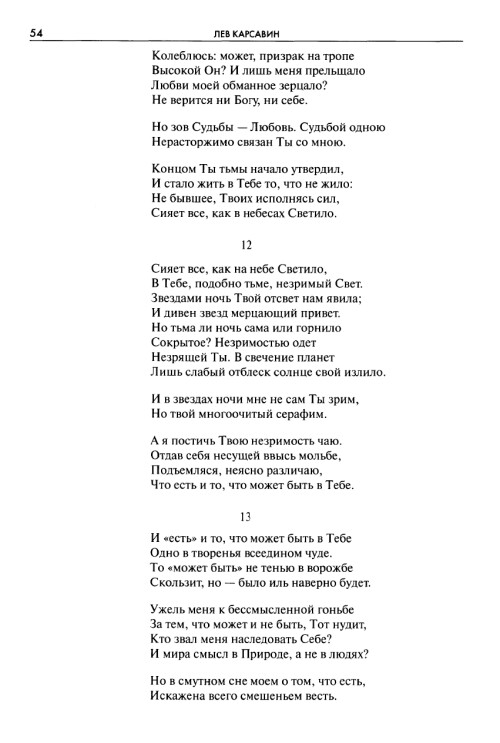 54 ЛЕВ КАРСАВИН

Колеблюсь: может, призрак на тропе
Высокой Он? И лишь меня прельщало
Любви моей обманное зерцало?
Не верится ни Богу, ни себе.

Но зов Судьбы — Любовь. Судьбой одною
Нерасторжимо связан Ты со мною.

Концом Ты тьмы начало утвердил,
И стало жить в Тебе то, что не жило:
Не бывшее, Твоих исполнясь сил,
Сияет все, как в небесах Светило.

12

Сияет все, как на небе Светило,
В Тебе, подобно тьме, незримый Свет.
Звездами ночь Твой отсвет нам явила;
И дивен звезд мерцающий привет.
Но тьма ли ночь сама или горнило
Сокрытое? Незримостью одет
Незрящей Ты. В свечение планет
Лишь слабый отблеск солнце свой излило.

И в звездах ночи мне не сам Ты зрим,
Но твой многоочитый серафим.

А я постичь Твою незримость чаю.
Отдав себя несущей ввысь мольбе,
Подъемляся, неясно различаю,
Что есть и то, что может быть в Тебе.

13

И «есть» и то, что может быть в Тебе
Одно в творенья всеедином чуде.
То «может быть» не тенью в ворожбе
Скользит, но — было иль наверно будет.

Ужель меня к бессмысленной гоньбе
За тем, что может и не быть, Тот нудит,
Кто звал меня наследовать Себе?
И мира смысл в Природе, а не в людях?

Но в смутном сне моем о том, что есть,
Искажена всего смешеньем весть.